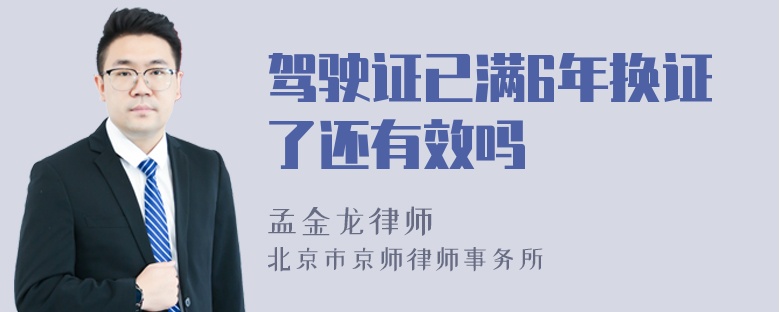 驾驶证已满6年换证了还有效吗

孟金龙律师

北京市京师律师事务所